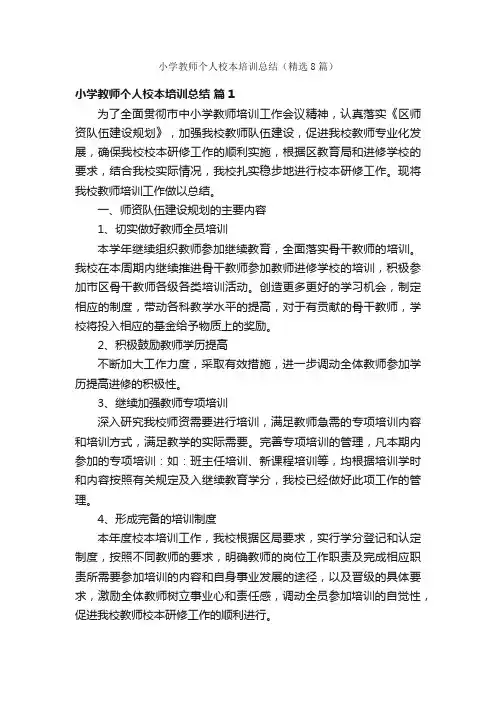 小学教师个人校本培训总结（精选8篇）

小学教师个人校本培训总结 篇1

为了全面贯彻市中小学教师培训工作会议精神，认真落实《区师资队伍建设规划》，加强我校教师队伍建设，促进我校教师专业化发展，确保我校校本研修工作的顺利实施，根据区教育局和进修学校的要求，结合我校实际情况，我校扎实稳步地进行校本研修工作。现将我校教师培训工作做以总结。

一、师资队伍建设规划的主要内容

1、切实做好教师全员培训

本学年继续组织教师参加继续教育，全面落实骨干教师的培训。我校在本周期内继续推进骨干教师参加教师进修学校的培训，积极参加市区骨干教师各级各类培训活动。创造更多更好的学习机会，制定相应的制度，带动各科教学水平的提高，对于有贡献的骨干教师，学校将投入相应的基金给予物质上的奖励。

2、积极鼓励教师学历提高

不断加大工作力度，采取有效措施，进一步调动全体教师参加学历提高进修的积极性。

3、继续加强教师专项培训

深入研究我校师资需要进行培训，满足教师急需的专项培训内容和培训方式，满足教学的实际需要。完善专项培训的管理，凡本期内参加的专项培训：如：班主任培训、新课程培训等，均根据培训学时和内容按照有关规定及入继续教育学分，我校已经做好此项工作的管理。

4、形成完备的培训制度

本年度校本培训工作，我校根据区局要求，实行学分登记和认定制度，按照不同教师的要求，明确教师的岗位工作职责及完成相应职责所需要参加培训的内容和自身事业发展的途径，以及晋级的具体要求，激励全体教师树立事业心和责任感，调动全员参加培训的自觉性，促进我校教师校本研修工作的顺利进行。